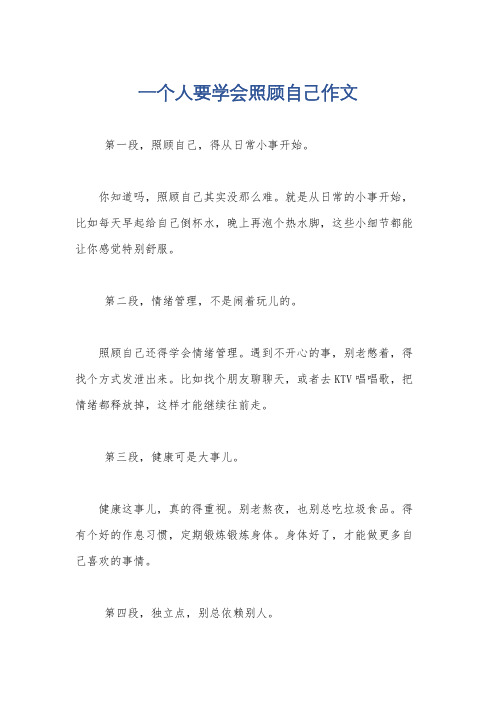 一个人要学会照顾自己作文

第一段，照顾自己，得从日常小事开始。

你知道吗，照顾自己其实没那么难。就是从日常的小事开始，比如每天早起给自己倒杯水，晚上再泡个热水脚，这些小细节都能让你感觉特别舒服。

第二段，情绪管理，不是闹着玩儿的。

照顾自己还得学会情绪管理。遇到不开心的事，别老憋着，得找个方式发泄出来。比如找个朋友聊聊天，或者去KTV唱唱歌，把情绪都释放掉，这样才能继续往前走。

第三段，健康可是大事儿。

健康这事儿，真的得重视。别老熬夜，也别总吃垃圾食品。得有个好的作息习惯，定期锻炼锻炼身体。身体好了，才能做更多自己喜欢的事情。

第四段，独立点，别总依赖别人。